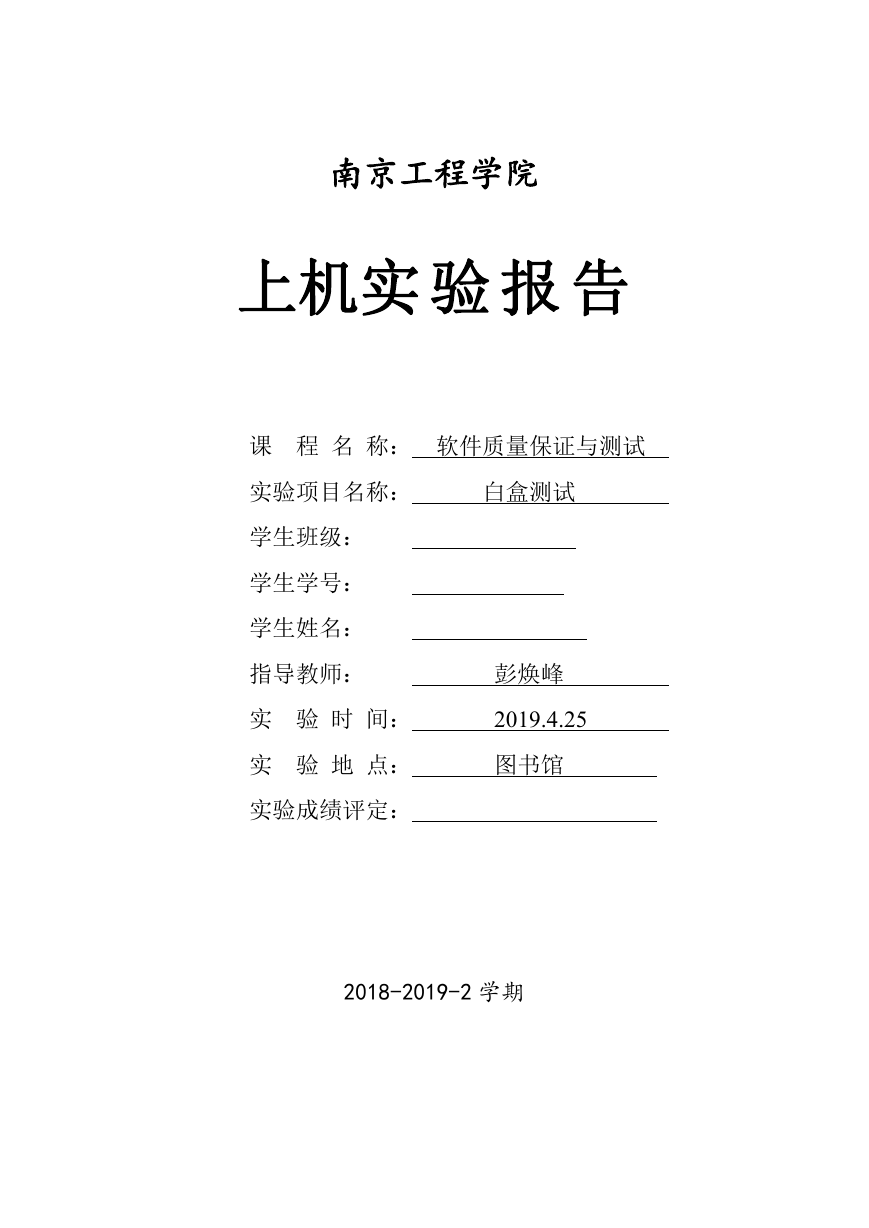 南京工程学院

上机实验报告

课 程 名 称： 软件质量保证与测试

实验项目名称： 白盒测试

学生班级：

学生学号：

学生姓名：

指导教师： 彭焕峰

实 验 时 间： 2019.4.25

实 验 地 点： 图书馆

实验成绩评定：

2018-2019-2 学期